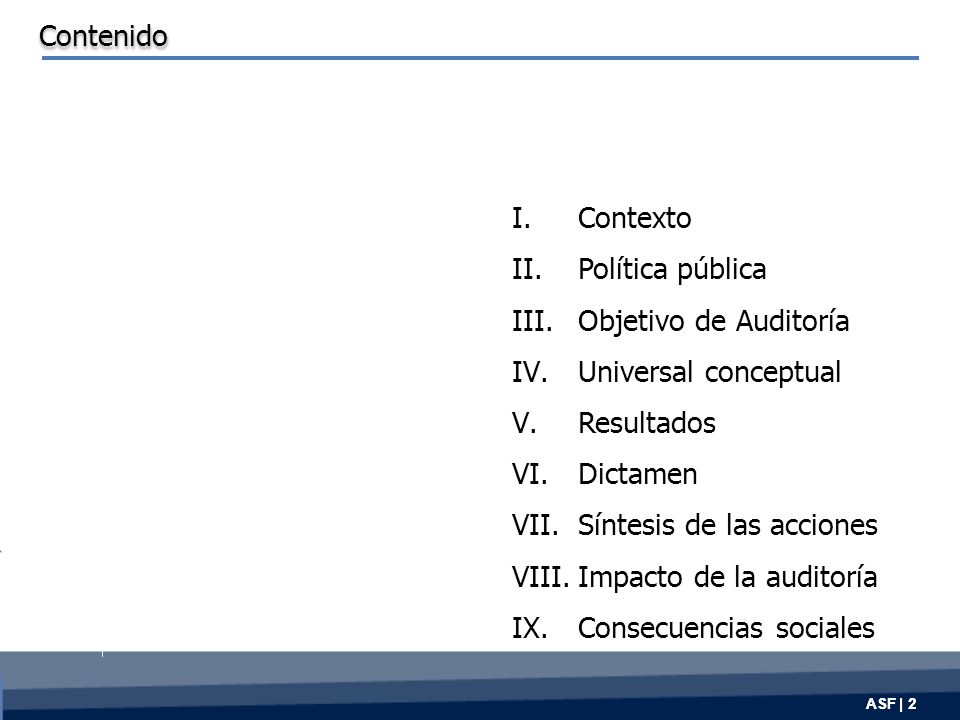 Contenido

I. Contexto
II. Política pública
III. Objetivo de Auditoría
IV. Universal conceptual
V. Resultados
VI. Dictamen
VII. Síntesis de las acciones
VIII. Impacto de la auditoría
IX. Consecuencias sociales

ASF | 2